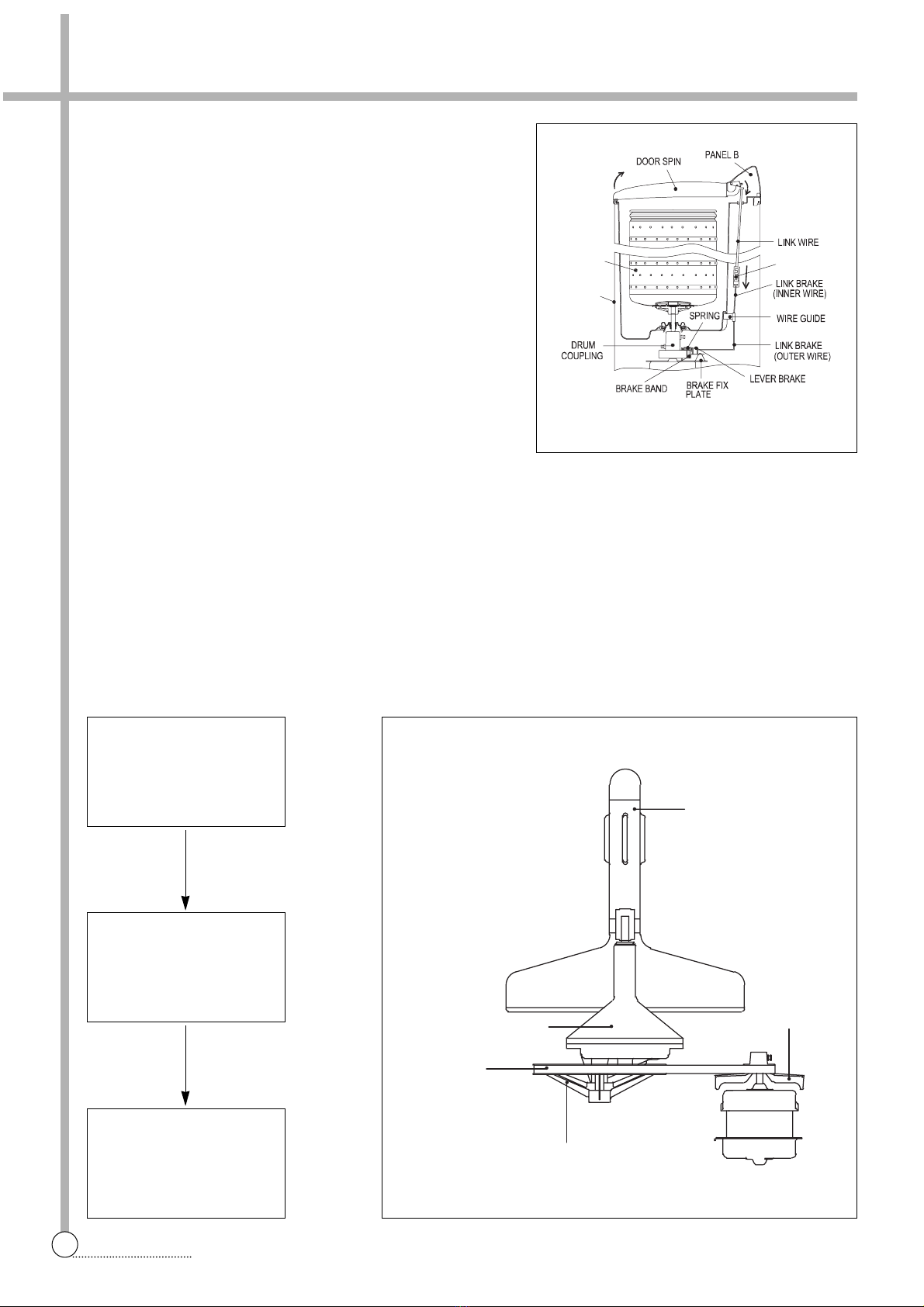 DOOR SPIN
PANEL B
LINK WIRE
LINK BRAKE (INNER WIRE)
WIRE GUIDE
SPRING
DRUM COUPLING
LINK BRAKE (OUTER WIRE)
LEVER BRAKE
BRAKE BAND
BRAKE FIX PLATE